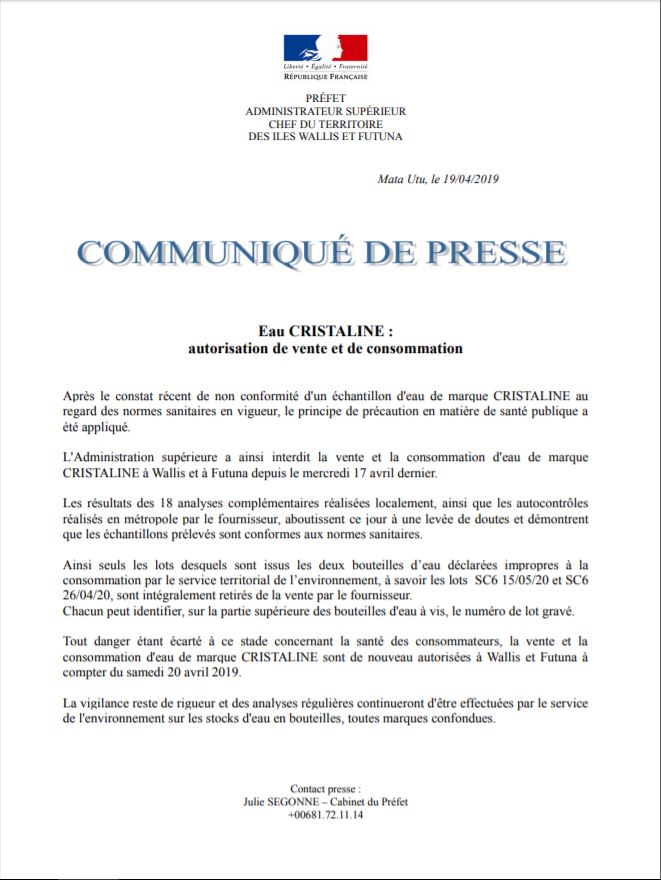 Liberté • Égalité • Fraternité
RÉPUBLIQUE FRANÇAISE

PRÉFET
ADMINISTRATEUR SUPÉRIEUR
CHEF DU TERRITOIRE
DES ILES WALLIS ET FUTUNA

Mata Utu, le 19/04/2019

COMMUNIQUÉ DE PRESSE

Eau CRISTALINE :
autorisation de vente et de consommation

Après le constat récent de non conformité d'un échantillon d'eau de marque CRISTALINE au regard des normes sanitaires en vigueur, le principe de précaution en matière de santé publique a été appliqué.

L'Administration supérieure a ainsi interdit la vente et la consommation d'eau de marque CRISTALINE à Wallis et à Futuna depuis le mercredi 17 avril dernier.

Les résultats des 18 analyses complémentaires réalisées localement, ainsi que les autocontrôles réalisés en métropole par le fournisseur, aboutissent ce jour à une levée de doutes et démontrent que les échantillons prélevés sont conformes aux normes sanitaires.

Ainsi seuls les lots desquels sont issus les deux bouteilles d'eau déclarées impropres à la consommation par le service territorial de l'environnement, à savoir les lots SC6 15/05/20 et SC6 26/04/20, sont intégralement retirés de la vente par le fournisseur.
Chacun peut identifier, sur la partie supérieure des bouteilles d'eau à vis, le numéro de lot gravé.

Tout danger étant écarté à ce stade concernant la santé des consommateurs, la vente et la consommation d'eau de marque CRISTALINE sont de nouveau autorisées à Wallis et Futuna à compter du samedi 20 avril 2019.

La vigilance reste de rigueur et des analyses régulières continueront d'être effectuées par le service de l'environnement sur les stocks d'eau en bouteilles, toutes marques confondues.

Contact presse :
Julie SEGONNE – Cabinet du Préfet
+00681.72.11.14